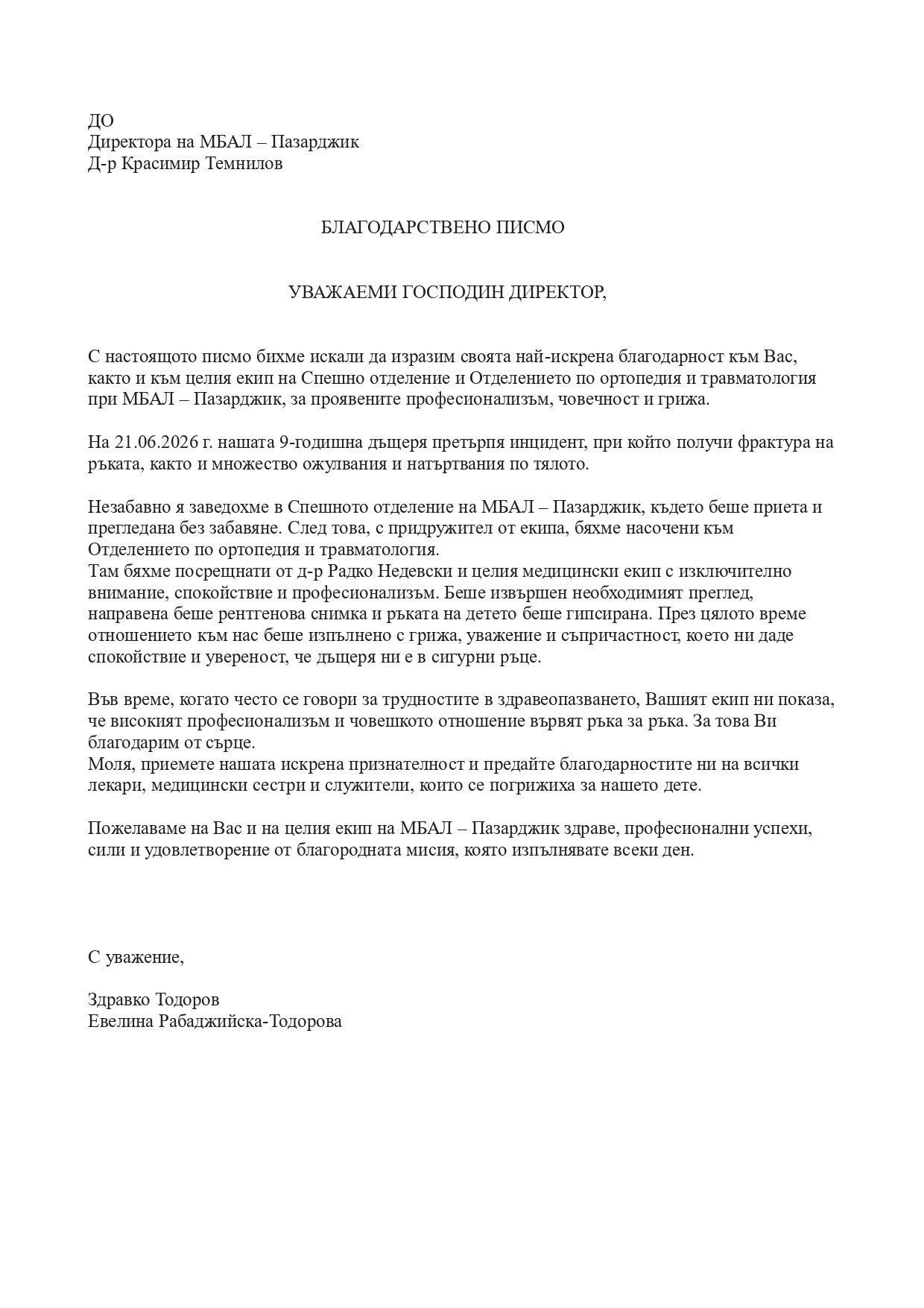 ДО
Директора на МБАЛ – Пазарджик
Д-р Красимир Темнилов

БЛАГОДАРСТВЕНО ПИСМО

УВАЖАЕМИ ГОСПОДИН ДИРЕКТОР,

С настоящото писмо бихме искали да изразим своята най-искрена благодарност към Вас, както и към целия екип на Спешно отделение и Отделението по ортопедия и травматология при МБАЛ – Пазарджик, за проявените професионализъм, човечност и грижа.

На 21.06.2026 г. нашата 9-годишна дъщеря претърпя инцидент, при който получи фрактура на ръката, както и множество ожулвания и натъртвания по тялото.

Незабавно я заведохме в Спешното отделение на МБАЛ – Пазарджик, където беше приета и прегледана без забавяне. След това, с придружител от екипа, бяхме насочени към Отделението по ортопедия и травматология.
Там бяхме посрещнати от д-р Радко Недевски и целия медицински екип с изключително внимание, спокойствие и професионализъм. Беше извършен необходимият преглед, направена беше рентгенова снимка и ръката на детето беше гипсирана. През цялото време отношението към нас беше изпълнено с грижа, уважение и съпричастност, което ни даде спокойствие и увереност, че дъщеря ни е в сигурни ръце.

Във време, когато често се говори за трудностите в здравеопазването, Вашият екип ни показа, че високият професионализъм и човешкото отношение вървят ръка за ръка. За това Ви благодарим от сърце.
Моля, приемете нашата искрена признателност и предайте благодарностите ни на всички лекари, медицински сестри и служители, които се погрижиха за нашето дете.

Пожелаваме на Вас и на целия екип на МБАЛ – Пазарджик здраве, професионални успехи, сили и удовлетворение от благородната мисия, която изпълнявате всеки ден.

С уважение,

Здравко Тодоров
Евелина Рабаджийска-Тодорова